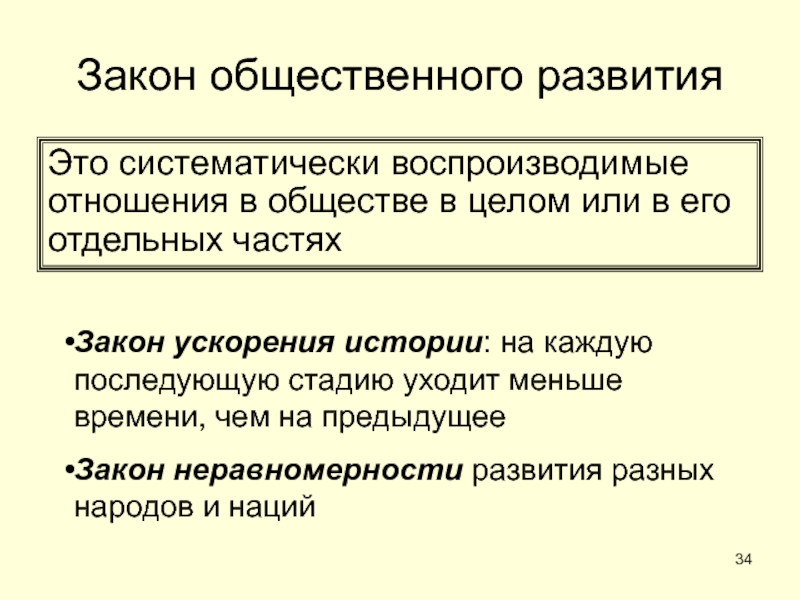 Закон общественного развития

Это систематически воспроизводимые отношения в обществе в целом или в его отдельных частях

• Закон ускорения истории: на каждую последующую стадию уходит меньше времени, чем на предыдущее

• Закон неравномерности развития разных народов и наций

34